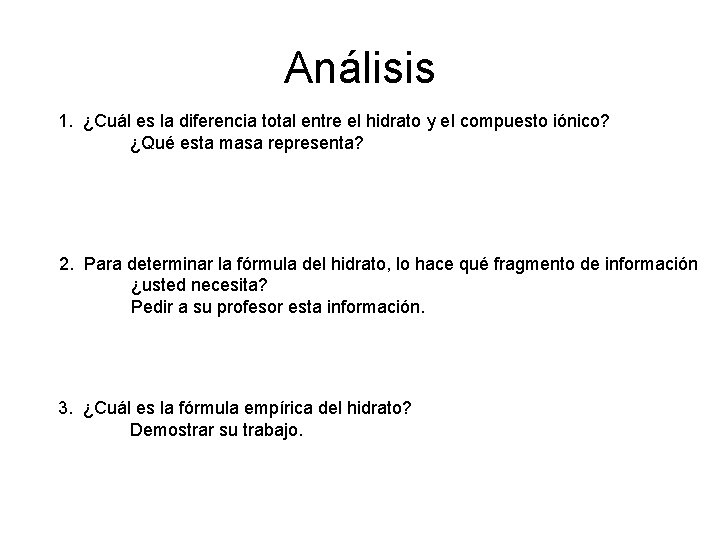 Análisis

1. ¿Cuál es la diferencia total entre el hidrato y el compuesto iónico?
¿Qué esta masa representa?

2. Para determinar la fórmula del hidrato, lo hace qué fragmento de información ¿usted necesita?
Pedir a su profesor esta información.

3. ¿Cuál es la fórmula empírica del hidrato?
Demostrar su trabajo.